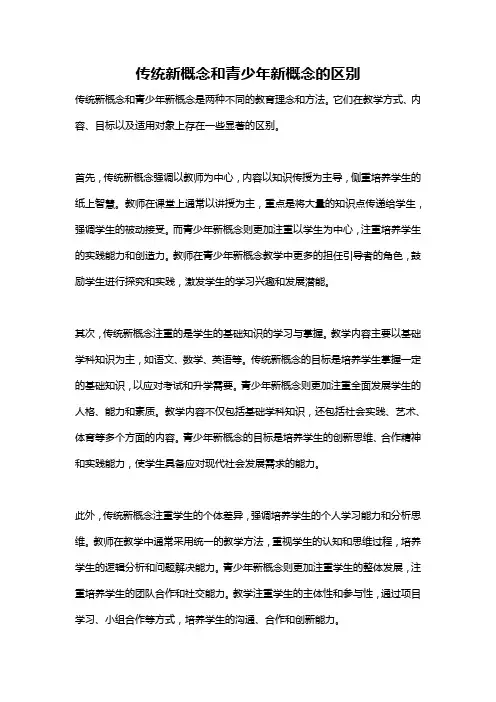 传统新概念和青少年新概念的区别

传统新概念和青少年新概念是两种不同的教育理念和方法。它们在教学方式、内容、目标以及适用对象上存在一些显著的区别。

首先，传统新概念强调以教师为中心，内容以知识传授为主导，侧重培养学生的纸上智慧。教师在课堂上通常以讲授为主，重点是将大量的知识点传递给学生，强调学生的被动接受。而青少年新概念则更加注重以学生为中心，注重培养学生的实践能力和创造力。教师在青少年新概念教学中更多的担任引导者的角色，鼓励学生进行探究和实践，激发学生的学习兴趣和发展潜能。

其次，传统新概念注重的是学生的基础知识的学习与掌握。教学内容主要以基础学科知识为主，如语文、数学、英语等。传统新概念的目标是培养学生掌握一定的基础知识，以应对考试和升学需要。青少年新概念则更加注重全面发展学生的人格、能力和素质。教学内容不仅包括基础学科知识，还包括社会实践、艺术、体育等多个方面的内容。青少年新概念的目标是培养学生的创新思维、合作精神和实践能力，使学生具备应对现代社会发展需求的能力。

此外，传统新概念注重学生的个体差异，强调培养学生的个人学习能力和分析思维。教师在教学中通常采用统一的教学方法，重视学生的认知和思维过程，培养学生的逻辑分析和问题解决能力。青少年新概念则更加注重学生的整体发展，注重培养学生的团队合作和社交能力。教学注重学生的主体性和参与性，通过项目学习、小组合作等方式，培养学生的沟通、合作和创新能力。